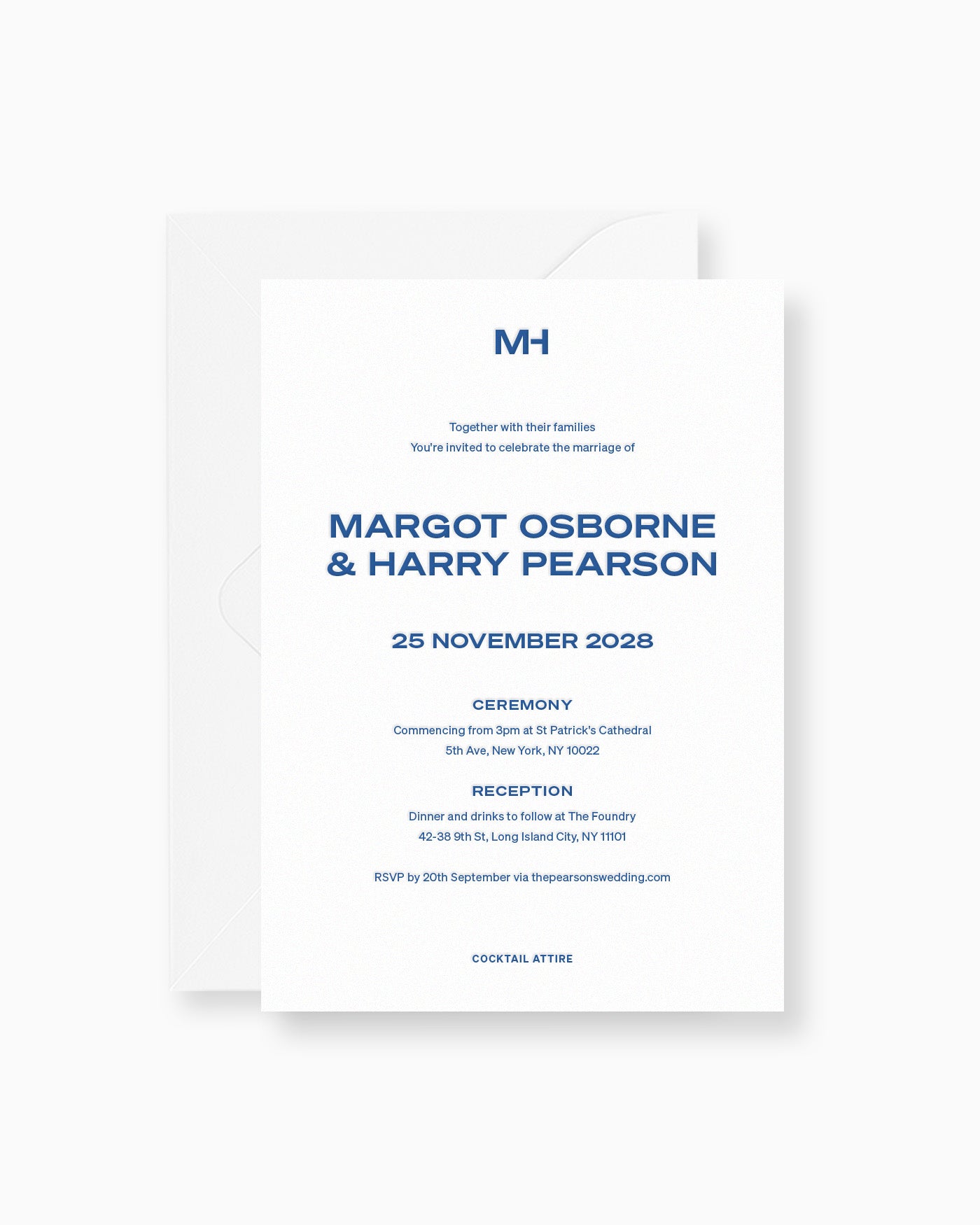 MH

Together with their families
You're invited to celebrate the marriage of

MARGOT OSBORNE
& HARRY PEARSON

25 NOVEMBER 2028

CEREMONY

Commencing from 3pm at St Patrick's Cathedral
5th Ave, New York, NY 10022

RECEPTION

Dinner and drinks to follow at The Foundry
42-38 9th St, Long Island City, NY 11101

RSVP by 20th September via thepearsonswedding.com

COCKTAIL ATTIRE